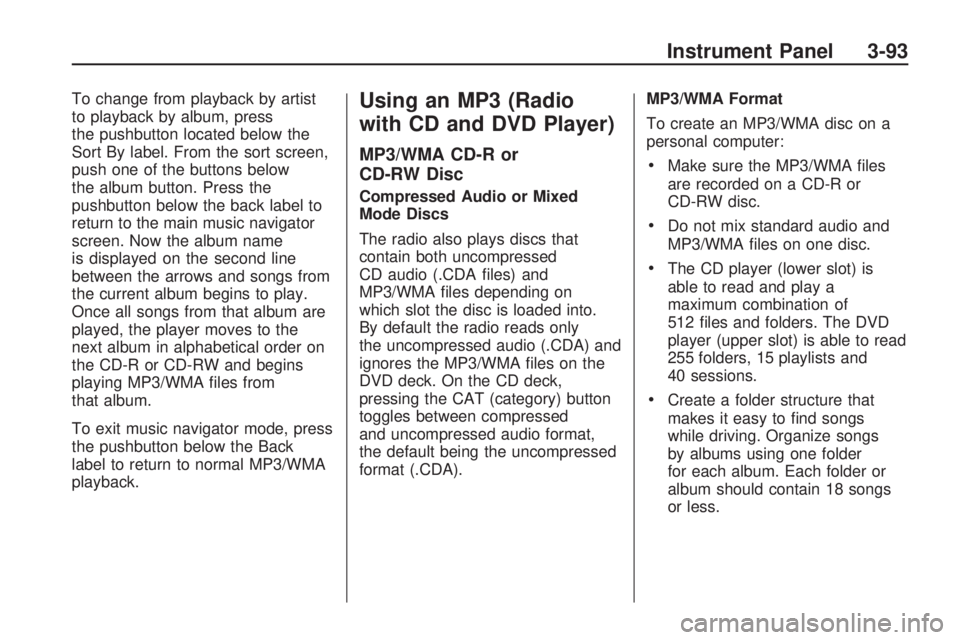 Instrument Panel 3-93

To change from playback by artist to playback by album, press the pushbutton located below the Sort By label. From the sort screen, push one of the buttons below the album button. Press the pushbutton below the back label to return to the main music navigator screen. Now the album name is displayed on the second line between the arrows and songs from the current album begins to play. Once all songs from that album are played, the player moves to the next album in alphabetical order on the CD-R or CD-RW and begins playing MP3/WMA files from that album.

To exit music navigator mode, press the pushbutton below the Back label to return to normal MP3/WMA playback.

Using an MP3 (Radio with CD and DVD Player)

MP3/WMA CD-R or CD-RW Disc

Compressed Audio or Mixed Mode Discs

The radio also plays discs that contain both uncompressed CD audio (.CDA files) and MP3/WMA files depending on which slot the disc is loaded into. By default the radio reads only the uncompressed audio (.CDA) and ignores the MP3/WMA files on the DVD deck. On the CD deck, pressing the CAT (category) button toggles between compressed and uncompressed audio format, the default being the uncompressed format (.CDA).

MP3/WMA Format

To create an MP3/WMA disc on a personal computer:

• Make sure the MP3/WMA files are recorded on a CD-R or CD-RW disc.

• Do not mix standard audio and MP3/WMA files on one disc.

• The CD player (lower slot) is able to read and play a maximum combination of 512 files and folders. The DVD player (upper slot) is able to read 255 folders, 15 playlists and 40 sessions.

• Create a folder structure that makes it easy to find songs while driving. Organize songs by albums using one folder for each album. Each folder or album should contain 18 songs or less.

carmanualsonline.info